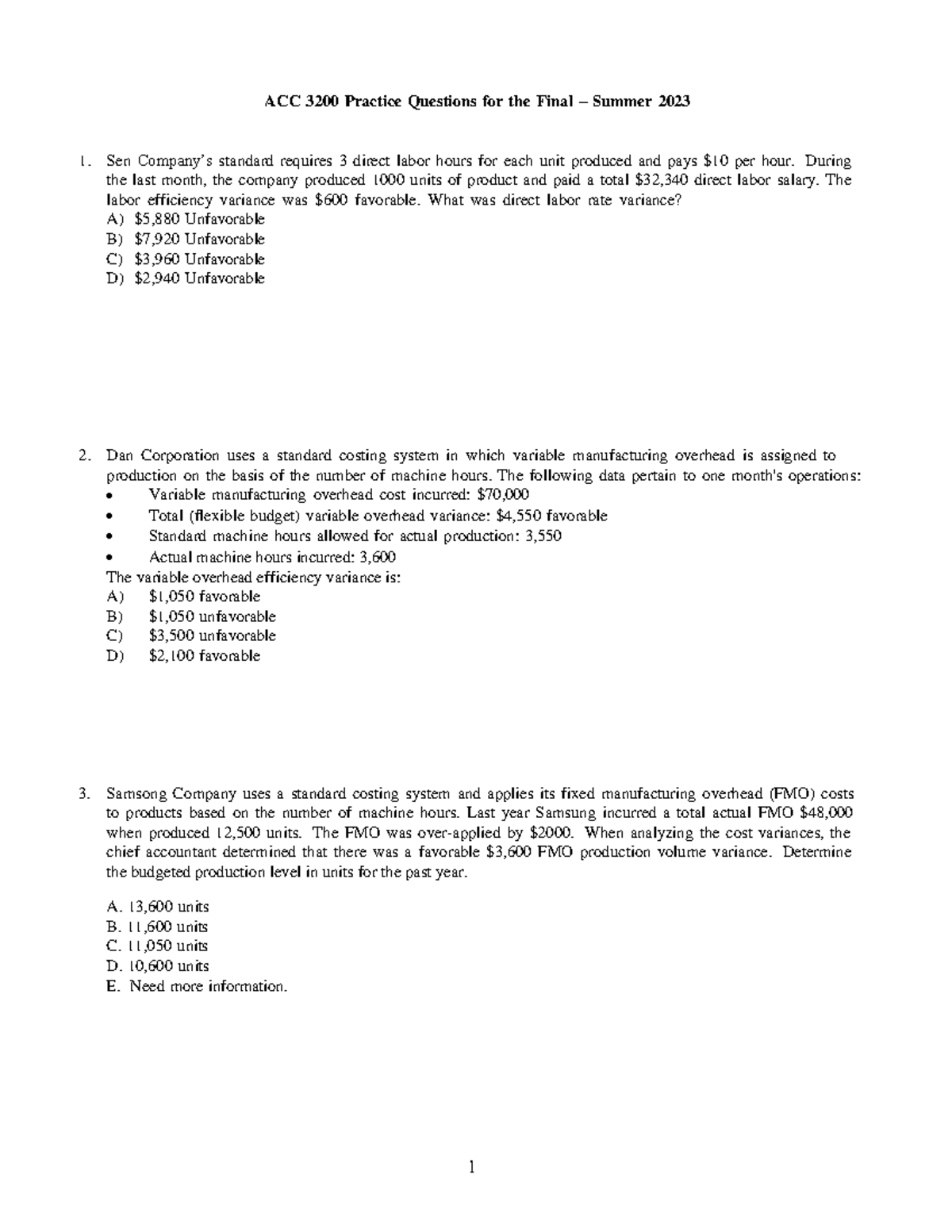 ACC 3200 Practice Questions for the Final – Summer 2023

1. Sen Company's standard requires 3 direct labor hours for each unit produced and pays $10 per hour. During the last month, the company produced 1000 units of product and paid a total $32,340 direct labor salary. The labor efficiency variance was $600 favorable. What was direct labor rate variance?
A) $5,880 Unfavorable
B) $7,920 Unfavorable
C) $3,960 Unfavorable
D) $2,940 Unfavorable

2. Dan Corporation uses a standard costing system in which variable manufacturing overhead is assigned to production on the basis of the number of machine hours. The following data pertain to one month's operations:
• Variable manufacturing overhead cost incurred: $70,000
• Total (flexible budget) variable overhead variance: $4,550 favorable
• Standard machine hours allowed for actual production: 3,550
• Actual machine hours incurred: 3,600
The variable overhead efficiency variance is:
A) $1,050 favorable
B) $1,050 unfavorable
C) $3,500 unfavorable
D) $2,100 favorable

3. Samsong Company uses a standard costing system and applies its fixed manufacturing overhead (FMO) costs to products based on the number of machine hours. Last year Samsung incurred a total actual FMO $48,000 when produced 12,500 units. The FMO was over-applied by $2000. When analyzing the cost variances, the chief accountant determined that there was a favorable $3,600 FMO production volume variance. Determine the budgeted production level in units for the past year.

A. 13,600 units
B. 11,600 units
C. 11,050 units
D. 10,600 units
E. Need more information.

1